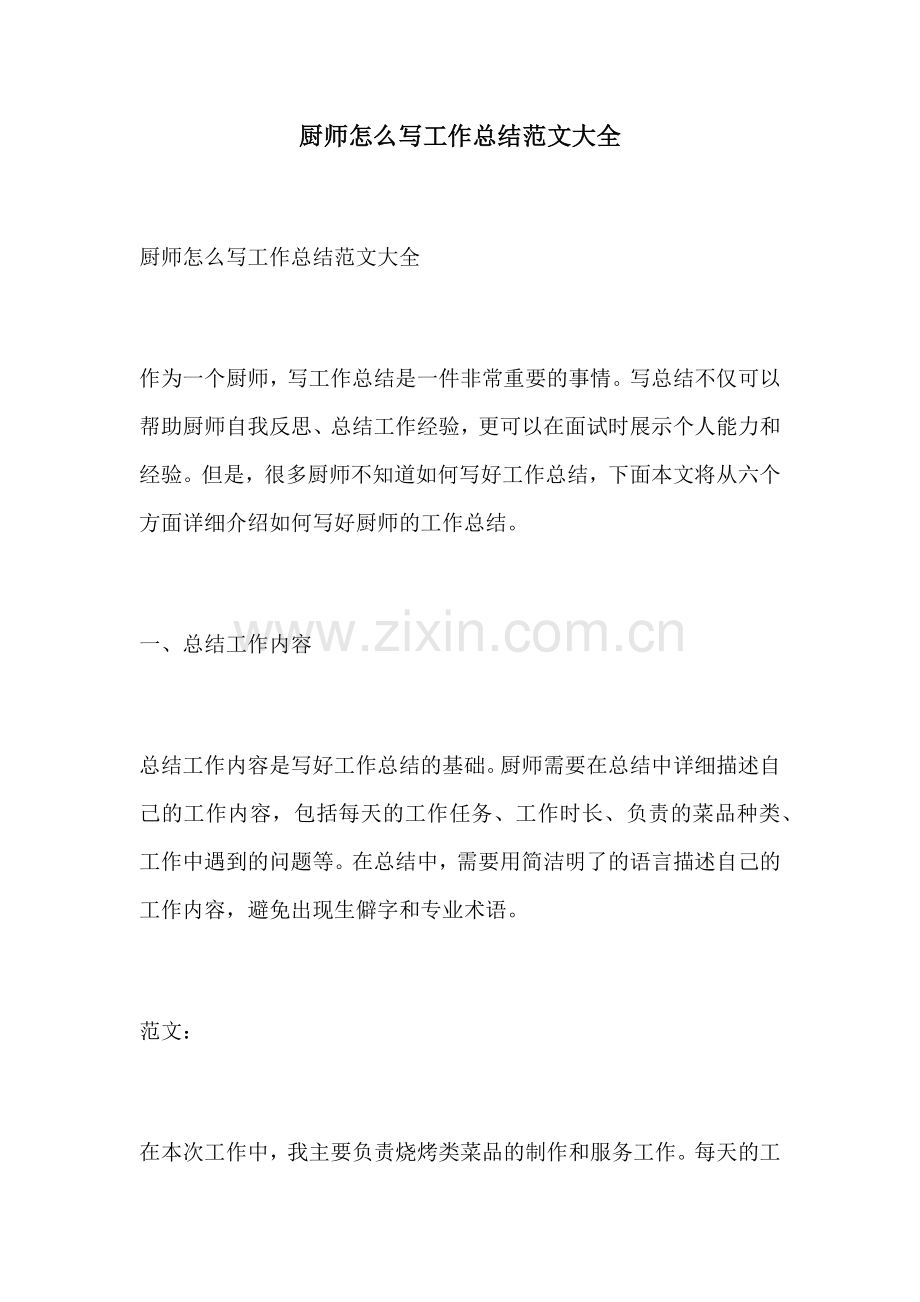 厨师怎么写工作总结范文大全

厨师怎么写工作总结范文大全

作为一个厨师，写工作总结是一件非常重要的事情。写总结不仅可以帮助厨师自我反思、总结工作经验，更可以在面试时展示个人能力和经验。但是，很多厨师不知道如何写好工作总结，下面本文将从六个方面详细介绍如何写好厨师的工作总结。

一、总结工作内容

总结工作内容是写好工作总结的基础。厨师需要在总结中详细描述自己的工作内容，包括每天的工作任务、工作时长、负责的菜品种类、工作中遇到的问题等。在总结中，需要用简洁明了的语言描述自己的工作内容，避免出现生僻字和专业术语。

范文：

在本次工作中，我主要负责烧烤类菜品的制作和服务工作。每天的工

www.zixin.com.cn